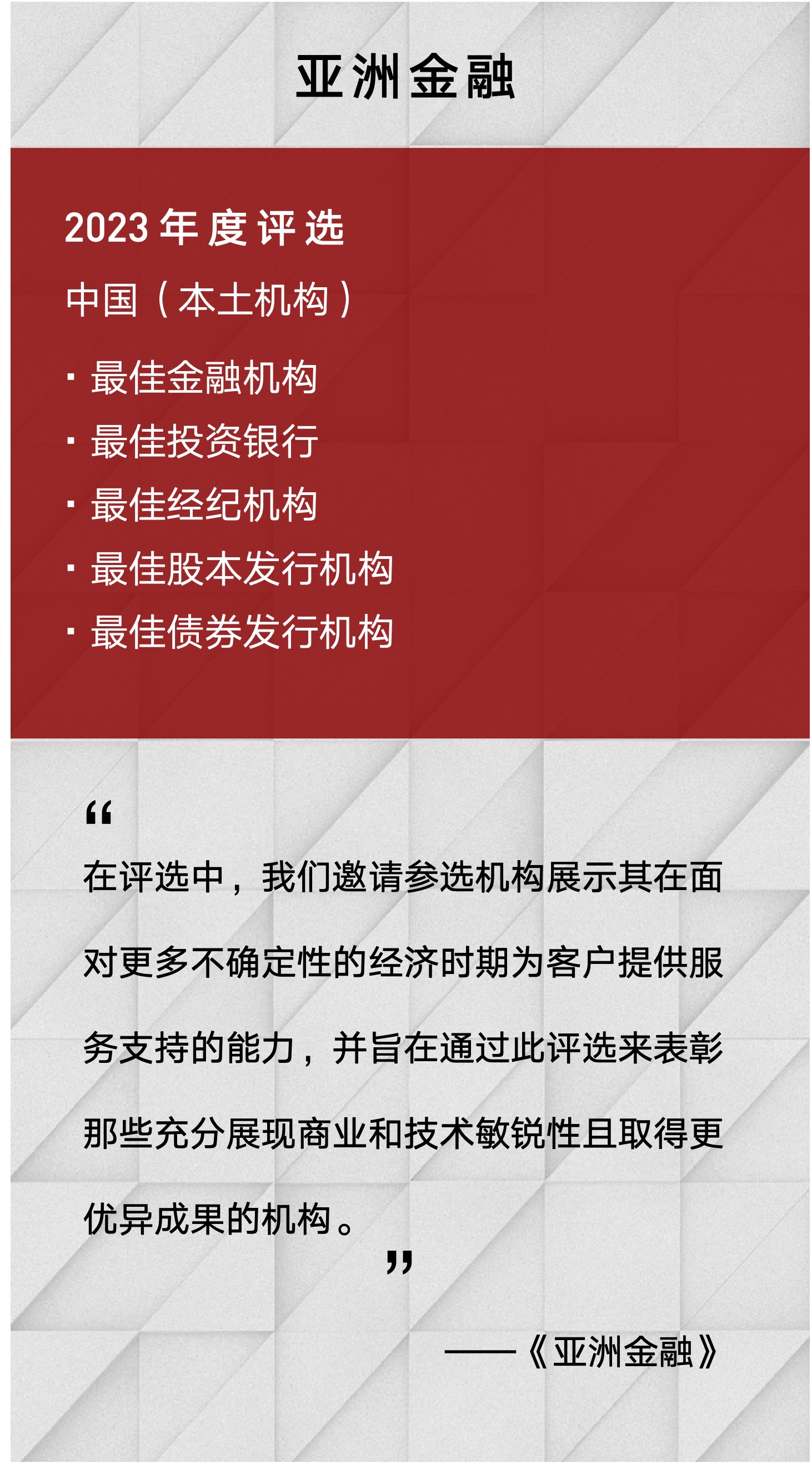 亚洲金融

2023 年度评选

中国（本土机构）

· 最佳金融机构
· 最佳投资银行
· 最佳经纪机构
· 最佳股本发行机构
· 最佳债券发行机构

“

在评选中，我们邀请参选机构展示其在面对更多不确定性的经济时期为客户提供服务支持的能力，并旨在通过此评选来表彰那些充分展现商业和技术敏锐性且取得更优异成果的机构。

”

——《亚洲金融》